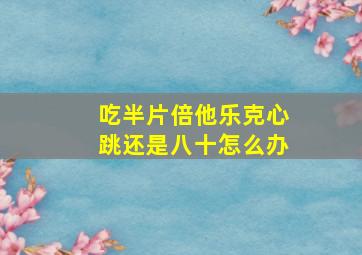 吃半片倍他乐克心跳还是八十怎么办